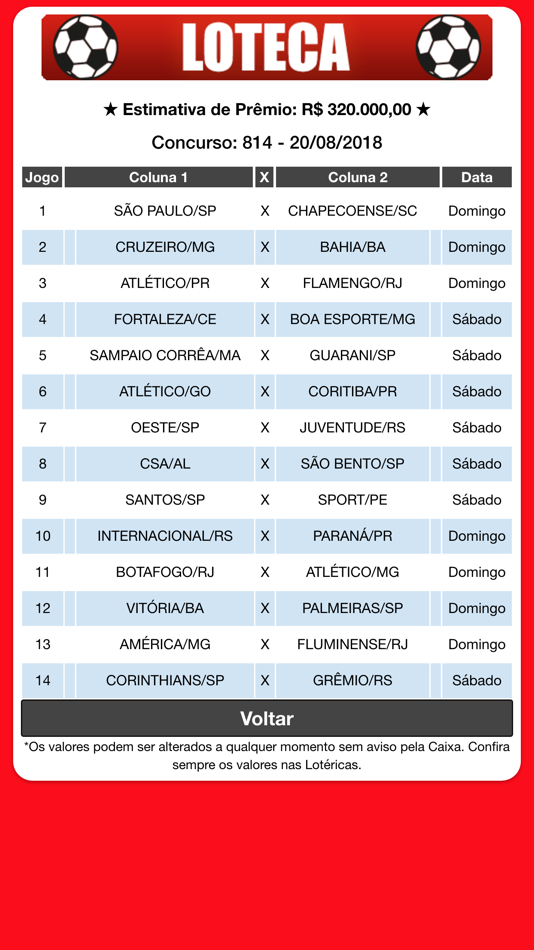 LOTECA

★ Estimativa de Prêmio: R$ 320.000,00 ★

Concurso: 814 - 20/08/2018

| Jogo | Coluna 1 | X | Coluna 2 | Data |
|---|---|---|---|---|
| 1 | SÃO PAULO/SP | X | CHAPECOENSE/SC | Domingo |
| 2 | CRUZEIRO/MG | X | BAHIA/BA | Domingo |
| 3 | ATLÉTICO/PR | X | FLAMENGO/RJ | Domingo |
| 4 | FORTALEZA/CE | X | BOA ESPORTE/MG | Sábado |
| 5 | SAMPAIO CORRÊA/MA | X | GUARANI/SP | Sábado |
| 6 | ATLÉTICO/GO | X | CORITIBA/PR | Sábado |
| 7 | OESTE/SP | X | JUVENTUDE/RS | Sábado |
| 8 | CSA/AL | X | SÃO BENTO/SP | Sábado |
| 9 | SANTOS/SP | X | SPORT/PE | Sábado |
| 10 | INTERNACIONAL/RS | X | PARANÁ/PR | Domingo |
| 11 | BOTAFOGO/RJ | X | ATLÉTICO/MG | Domingo |
| 12 | VITÓRIA/BA | X | PALMEIRAS/SP | Domingo |
| 13 | AMÉRICA/MG | X | FLUMINENSE/RJ | Domingo |
| 14 | CORINTHIANS/SP | X | GRÊMIO/RS | Sábado |

Voltar

*Os valores podem ser alterados a qualquer momento sem aviso pela Caixa. Confira sempre os valores nas Lotéricas.